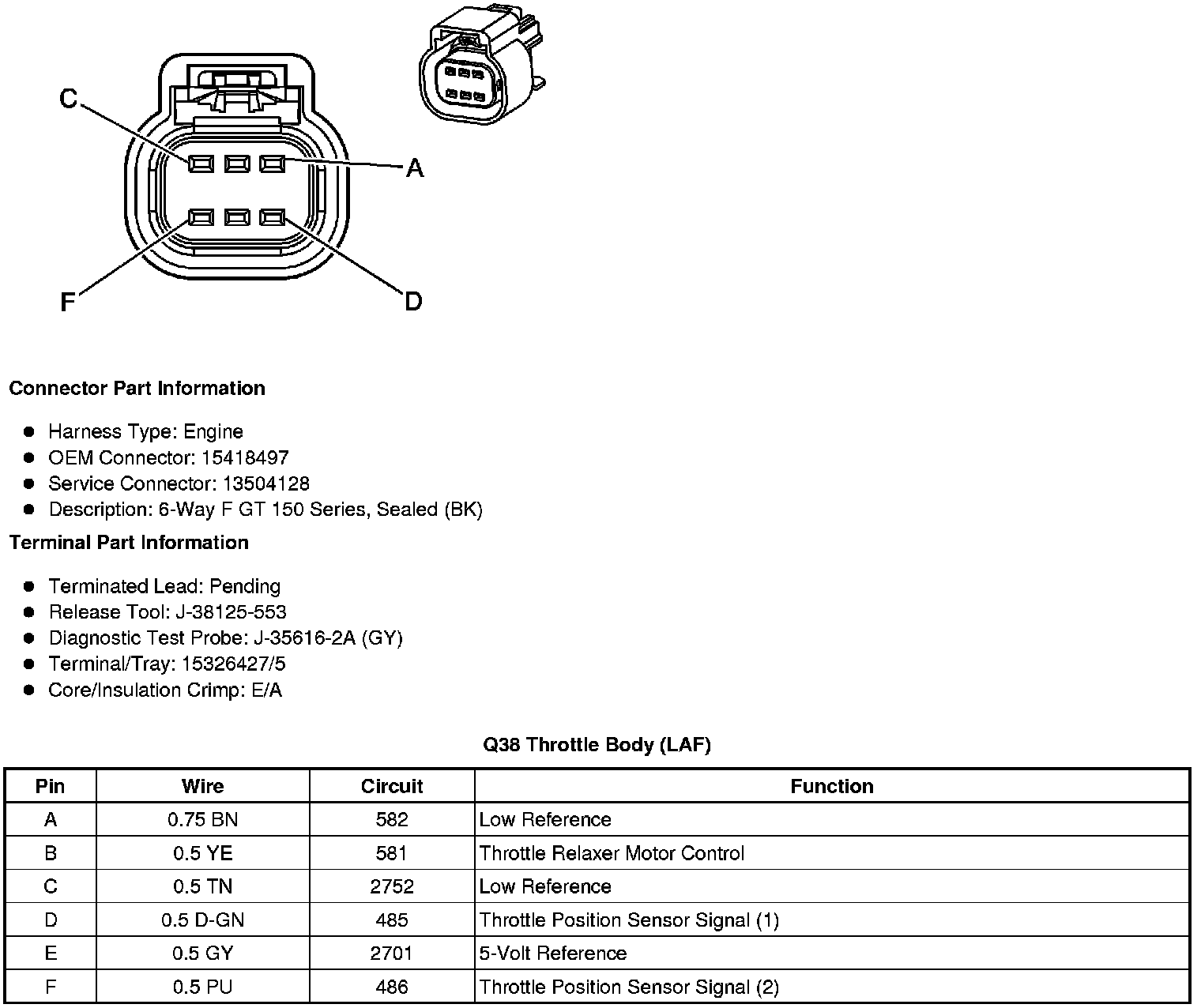 C
A
F
D

Connector Part Information

- Harness Type: Engine
- OEM Connector: 15418497
- Service Connector: 13504128
- Description: 6-Way F GT 150 Series, Sealed (BK)

Terminal Part Information

- Terminated Lead: Pending
- Release Tool: J-38125-553
- Diagnostic Test Probe: J-35616-2A (GY)
- Terminal/Tray: 15326427/5
- Core/Insulation Crimp: E/A

Q38 Throttle Body (LAF)

| Pin | Wire | Circuit | Function |
|---|---|---|---|
| A | 0.75 BN | 582 | Low Reference |
| B | 0.5 YE | 581 | Throttle Relaxer Motor Control |
| C | 0.5 TN | 2752 | Low Reference |
| D | 0.5 D-GN | 485 | Throttle Position Sensor Signal (1) |
| E | 0.5 GY | 2701 | 5-Volt Reference |
| F | 0.5 PU | 486 | Throttle Position Sensor Signal (2) |